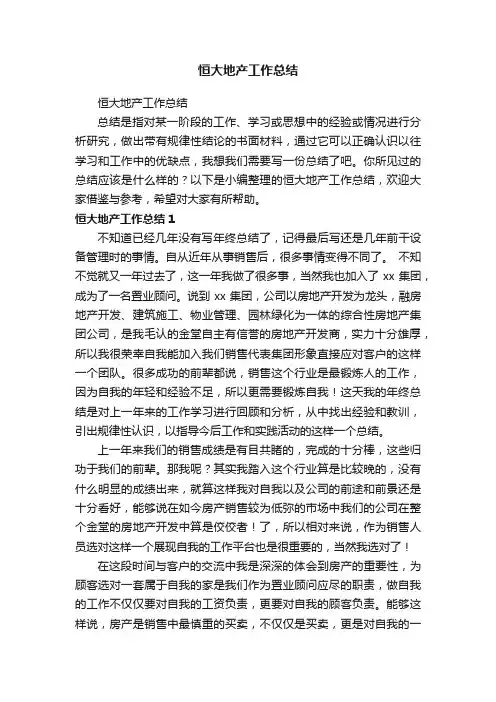 恒大地产工作总结

恒大地产工作总结

总结是指对某一阶段的工作、学习或思想中的经验或情况进行分析研究，做出带有规律性结论的书面材料，通过它可以正确认识以往学习和工作中的优缺点，我想我们需要写一份总结了吧。你所见过的总结应该是什么样的？以下是小编整理的恒大地产工作总结，欢迎大家借鉴与参考，希望对大家有所帮助。

恒大地产工作总结 1

不知道已经几年没有写年终总结了，记得最后写还是几年前干设备管理时的事情。自从近年从事销售后，很多事情变得不同了。 不知不觉就又一年过去了，这一年我做了很多事，当然我也加入了 xx 集团，成为了一名置业顾问。说到 xx 集团，公司以房地产开发为龙头，融房地产开发、建筑施工、物业管理、园林绿化为一体的综合性房地产集团公司，是我毛认的金堂自主有信誉的房地产开发商，实力十分雄厚，所以我很荣幸自我能加入我们销售代表集团形象直接应对客户的这样一个团队。很多成功的前辈都说，销售这个行业是最锻炼人的工作，因为自我的年轻和经验不足，所以更需要锻炼自我！这天我的年终总结是对上一年来的工作学习进行回顾和分析，从中找出经验和教训，引出规律性认识，以指导今后工作和实践活动的这样一个总结。

上一年来我们的销售成绩是有目共睹的，完成的十分棒，这些归功于我们的前辈。那我呢？其实我踏入这个行业算是比较晚的，没有什么明显的成绩出来，就算这样我对自我以及公司的前途和前景还是十分看好，能够说在如今房产销售较为低弥的市场中我们的公司在整个金堂的房地产开发中算是佼佼者！了，所以相对来说，作为销售人员选对这样一个展现自我的工作平台也是很重要的，当然我选对了！

在这段时间与客户的交流中我是深深的体会到房产的重要性，为顾客选对一套属于自我的家是我们作为置业顾问应尽的职责，做自我的工作不仅仅要对自我的工资负责，更要对自我的顾客负责。能够这样说，房产是销售中最慎重的买卖，不仅仅是买卖，更是对自我的一